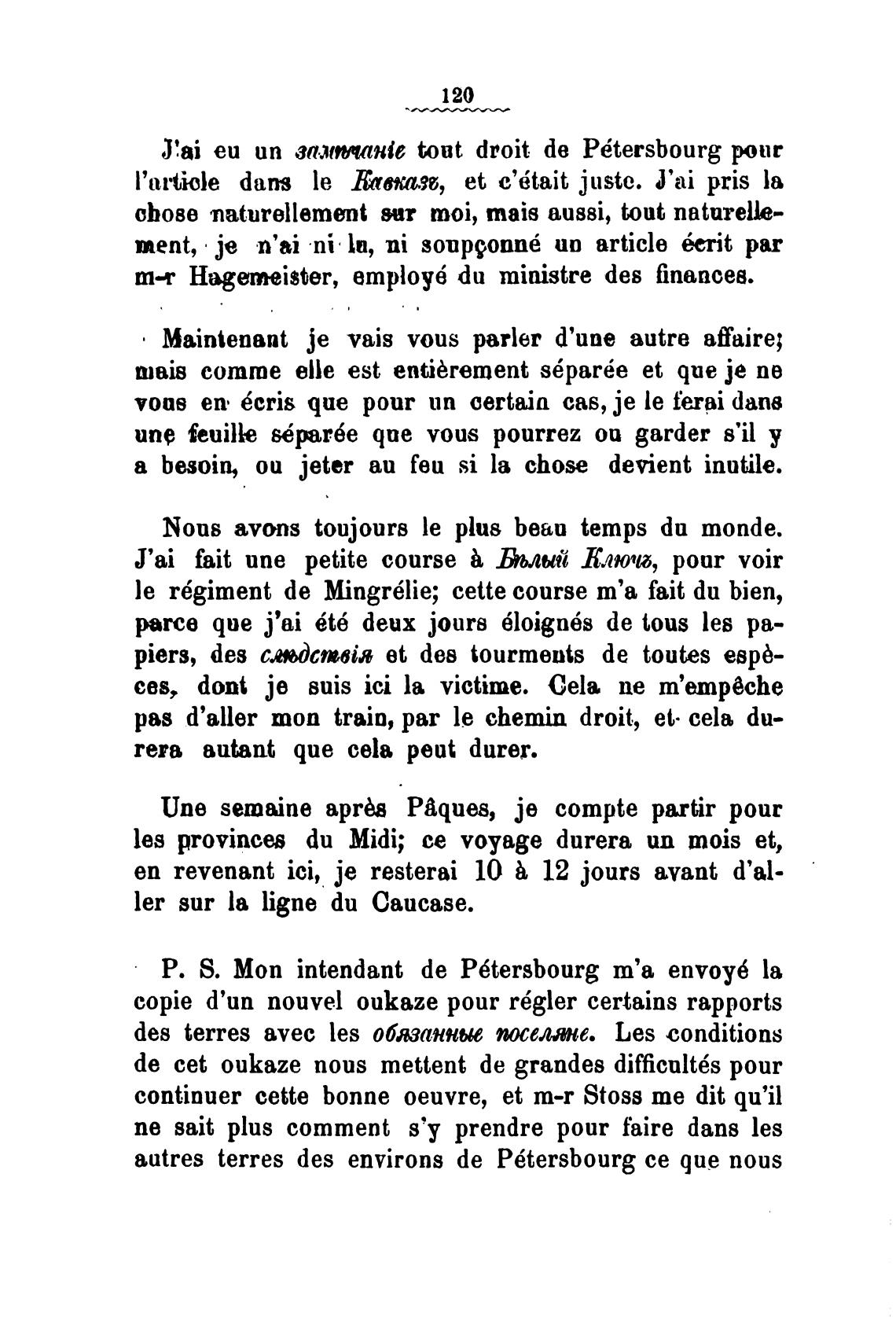 120

J'ai eu un замѣчаніе tout droit de Pétersbourg pour l'article dans le Кавказъ, et c'était juste. J'ai pris la chose naturellement sur moi, mais aussi, tout naturellement, je n'ai ni lu, ni soupçonné un article écrit par m-r Hagemeister, employé du ministre des finances.

Maintenant je vais vous parler d'une autre affaire; mais comme elle est entièrement séparée et que je ne vous en écris que pour un certain cas, je le ferai dans une feuille séparée que vous pourrez ou garder s'il y a besoin, ou jeter au feu si la chose devient inutile.

Nous avons toujours le plus beau temps du monde. J'ai fait une petite course à Бѣлый Ключъ, pour voir le régiment de Mingrélie; cette course m'a fait du bien, parce que j'ai été deux jours éloignés de tous les papiers, des слѣдствія et des tourments de toutes espèces, dont je suis ici la victime. Cela ne m'empêche pas d'aller mon train, par le chemin droit, et cela durera autant que cela peut durer.

Une semaine après Pâques, je compte partir pour les provinces du Midi; ce voyage durera un mois et, en revenant ici, je resterai 10 à 12 jours avant d'aller sur la ligne du Caucase.

P. S. Mon intendant de Pétersbourg m'a envoyé la copie d'un nouvel oukaze pour régler certains rapports des terres avec les обязанные поселяне. Les conditions de cet oukaze nous mettent de grandes difficultés pour continuer cette bonne oeuvre, et m-r Stoss me dit qu'il ne sait plus comment s'y prendre pour faire dans les autres terres des environs de Pétersbourg ce que nous